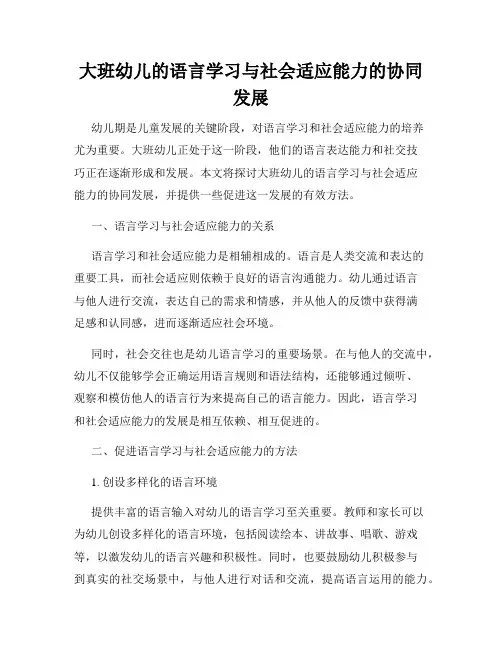 大班幼儿的语言学习与社会适应能力的协同发展

幼儿期是儿童发展的关键阶段，对语言学习和社会适应能力的培养尤为重要。大班幼儿正处于这一阶段，他们的语言表达能力和社交技巧正在逐渐形成和发展。本文将探讨大班幼儿的语言学习与社会适应能力的协同发展，并提供一些促进这一发展的有效方法。

一、语言学习与社会适应能力的关系

语言学习和社会适应能力是相辅相成的。语言是人类交流和表达的重要工具，而社会适应则依赖于良好的语言沟通能力。幼儿通过语言与他人进行交流，表达自己的需求和情感，并从他人的反馈中获得满足感和认同感，进而逐渐适应社会环境。

同时，社会交往也是幼儿语言学习的重要场景。在与他人的交流中，幼儿不仅能够学会正确运用语言规则和语法结构，还能够通过倾听、观察和模仿他人的语言行为来提高自己的语言能力。因此，语言学习和社会适应能力的发展是相互依赖、相互促进的。

二、促进语言学习与社会适应能力的方法

1. 创设多样化的语言环境

提供丰富的语言输入对幼儿的语言学习至关重要。教师和家长可以为幼儿创设多样化的语言环境，包括阅读绘本、讲故事、唱歌、游戏等，以激发幼儿的语言兴趣和积极性。同时，也要鼓励幼儿积极参与到真实的社交场景中，与他人进行对话和交流，提高语言运用的能力。